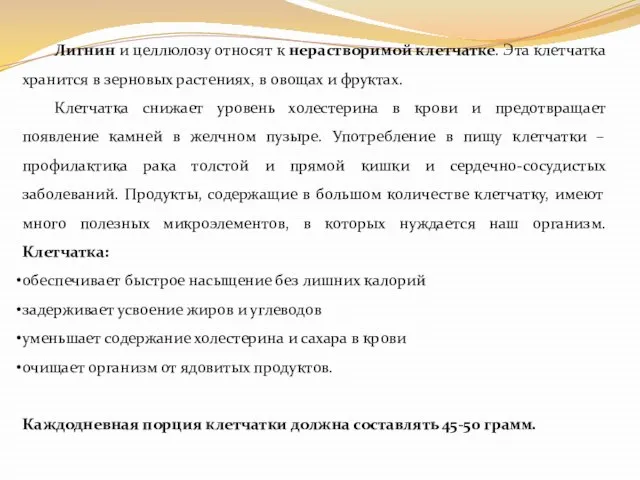 Лигнин и целлюлозу относят к нерастворимой клетчатке. Эта клетчатка хранится в зерновых растениях, в овощах и фруктах.

Клетчатка снижает уровень холестерина в крови и предотвращает появление камней в желчном пузыре. Употребление в пищу клетчатки – профилактика рака толстой и прямой кишки и сердечно-сосудистых заболеваний. Продукты, содержащие в большом количестве клетчатку, имеют много полезных микроэлементов, в которых нуждается наш организм. Клетчатка:

•обеспечивает быстрое насыщение без лишних калорий

•задерживает усвоение жиров и углеводов

•уменьшает содержание холестерина и сахара в крови

•очищает организм от ядовитых продуктов.

Каждодневная порция клетчатки должна составлять 45-50 грамм.